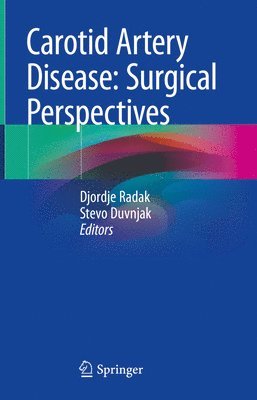 Carotid Artery Disease: Surgical Perspectives

Djordje Radak
Stevo Duvnjak
Editors

Springer